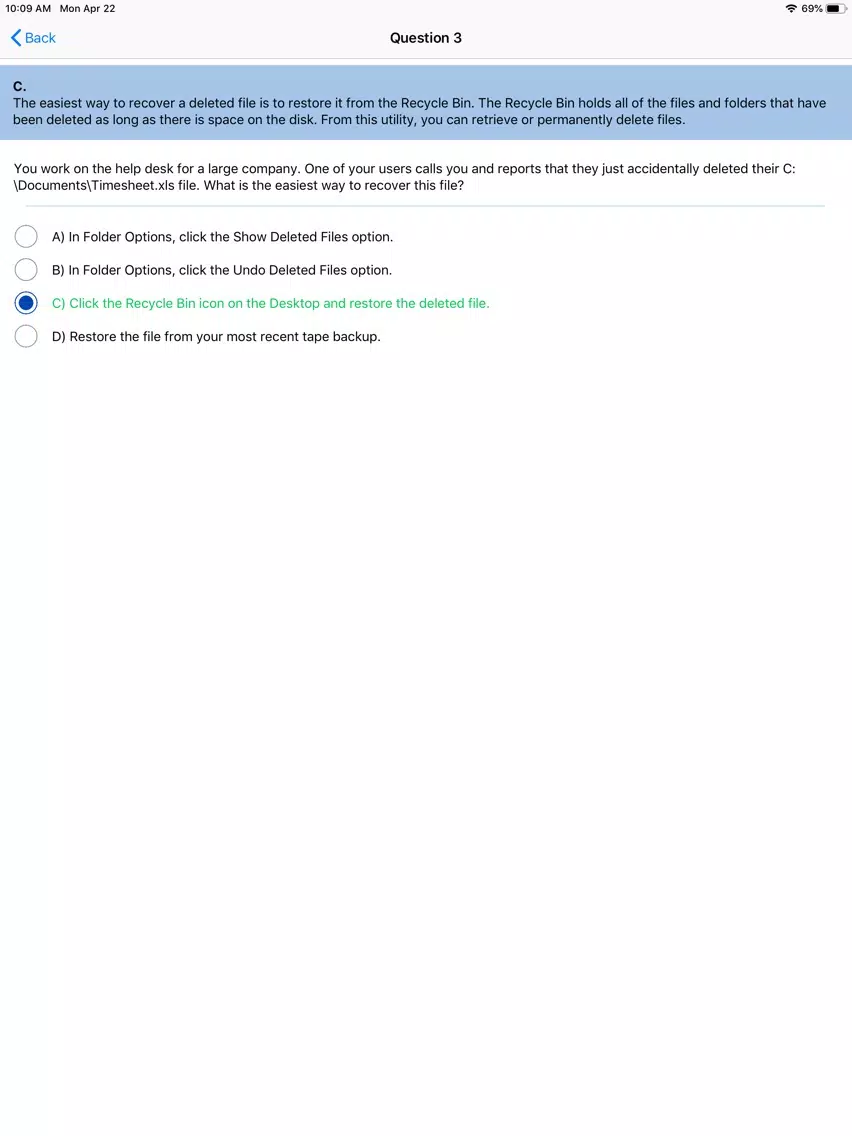 10:09 AM Mon Apr 22
69%

Back
Question 3

C.
The easiest way to recover a deleted file is to restore it from the Recycle Bin. The Recycle Bin holds all of the files and folders that have been deleted as long as there is space on the disk. From this utility, you can retrieve or permanently delete files.

You work on the help desk for a large company. One of your users calls you and reports that they just accidentally deleted their C:\Documents\Timesheet.xls file. What is the easiest way to recover this file?

A) In Folder Options, click the Show Deleted Files option.

B) In Folder Options, click the Undo Deleted Files option.

C) Click the Recycle Bin icon on the Desktop and restore the deleted file.

D) Restore the file from your most recent tape backup.